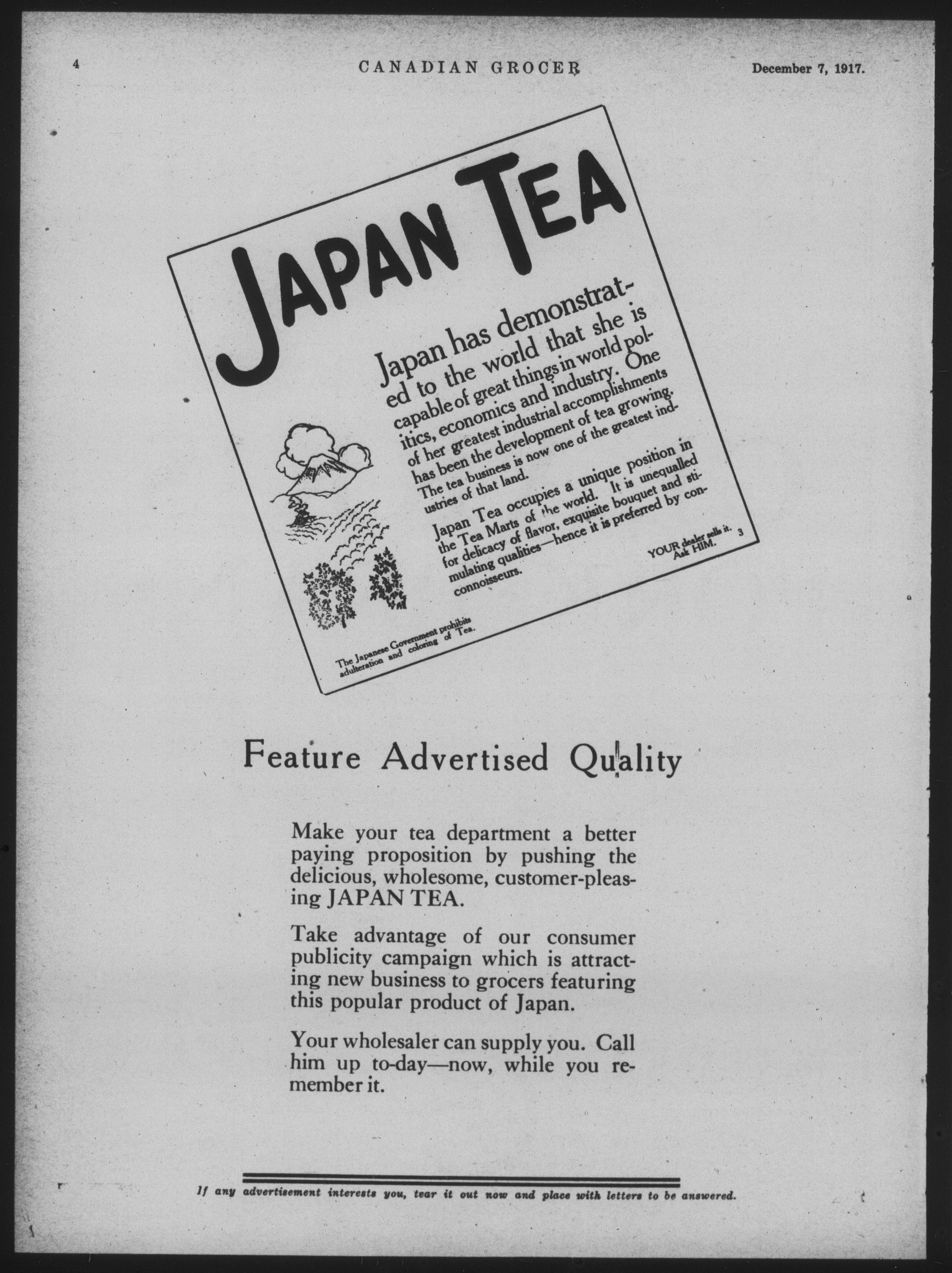 4 CANADIAN GROCER December 7, 1917.

JAPAN TEA

Japan has demonstrated to the world that she is capable of great things in world politics, economics and industry. One of her greatest industrial accomplishments has been the development of tea growing. The tea business is now one of the greatest industries of that land.

Japan Tea occupies a unique position in the Tea Marts of the world. It is unequalled for delicacy of flavor, exquisite bouquet and stimulating qualities—hence it is preferred by connoisseurs.

YOUR dealer sells it. Ask HIM. 3

The Japanese Government prohibits adulteration and coloring of Tea.

Feature Advertised Quality

Make your tea department a better paying proposition by pushing the delicious, wholesome, customer-pleasing JAPAN TEA.

Take advantage of our consumer publicity campaign which is attracting new business to grocers featuring this popular product of Japan.

Your wholesaler can supply you. Call him up to-day—now, while you remember it.

If any advertisement interests you, tear it out now and place with letters to be answered.